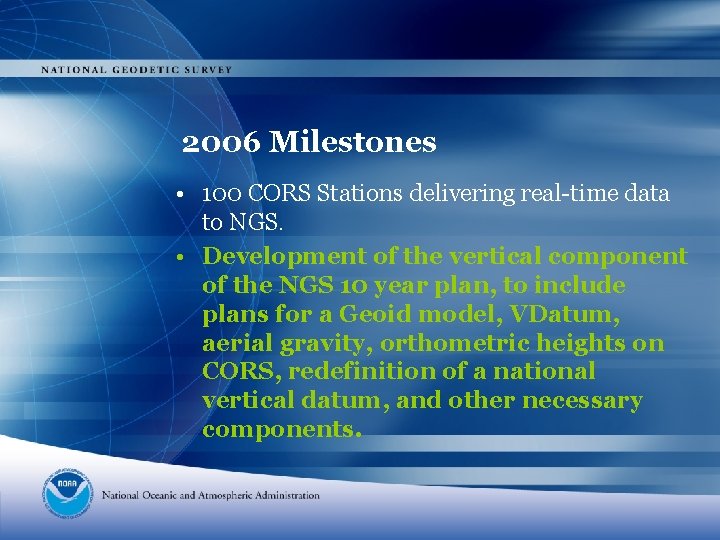 NATIONAL GEODETIC SURVEY

2006 Milestones

• 100 CORS Stations delivering real-time data to NGS.

• Development of the vertical component of the NGS 10 year plan, to include plans for a Geoid model, VDatum, aerial gravity, orthometric heights on CORS, redefinition of a national vertical datum, and other necessary components.

NOAA

National Oceanic and Atmospheric Administration